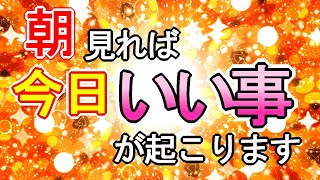 朝 見れば

今日いい事

が起こります